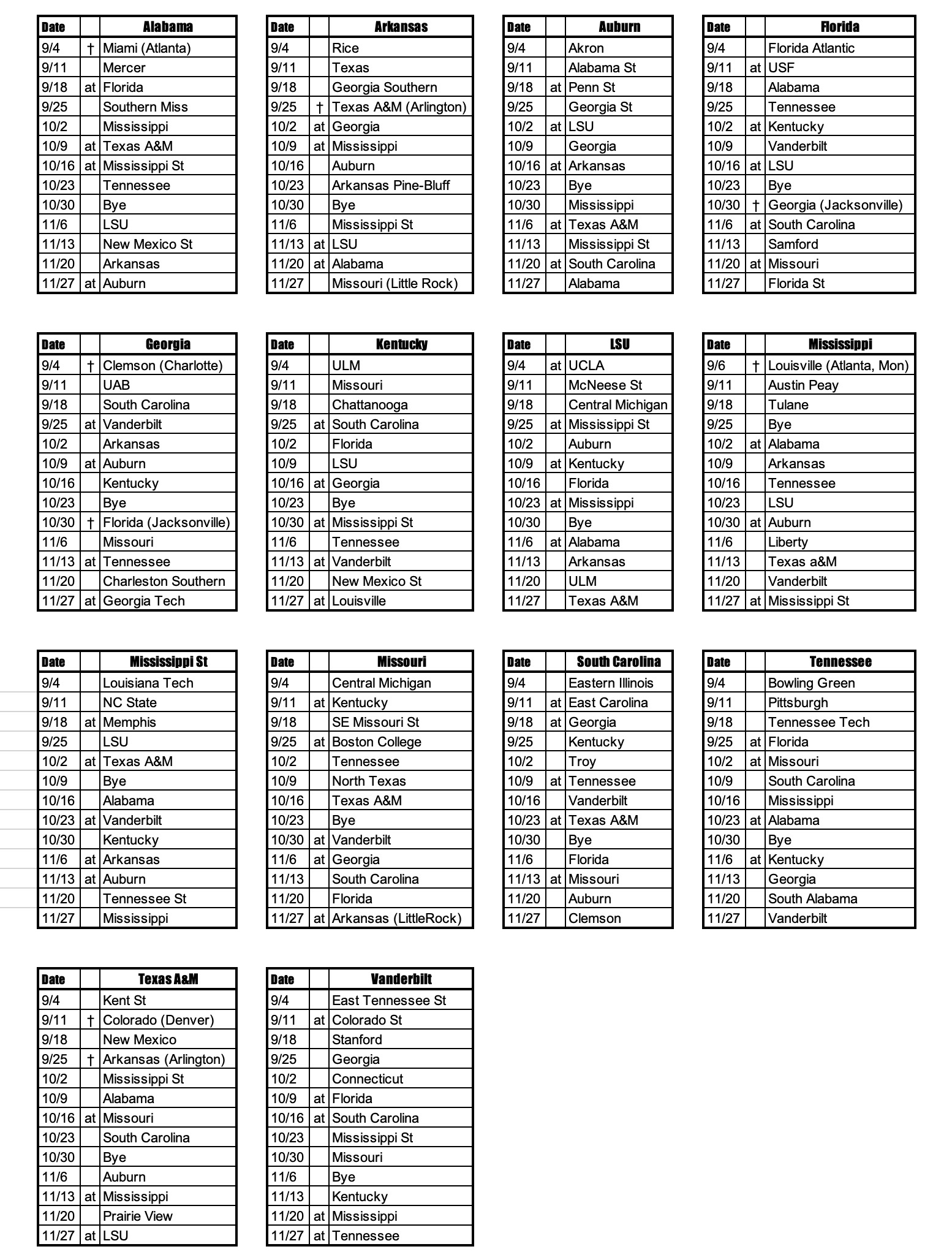 | Date | | Alabama |
|---|---|---|
| 9/4 | † | Miami (Atlanta) |
| 9/11 | | Mercer |
| 9/18 | at | Florida |
| 9/25 | | Southern Miss |
| 10/2 | | Mississippi |
| 10/9 | at | Texas A&M |
| 10/16 | at | Mississippi St |
| 10/23 | | Tennessee |
| 10/30 | | Bye |
| 11/6 | | LSU |
| 11/13 | | New Mexico St |
| 11/20 | | Arkansas |
| 11/27 | at | Auburn |

| Date | | Arkansas |
|---|---|---|
| 9/4 | | Rice |
| 9/11 | | Texas |
| 9/18 | | Georgia Southern |
| 9/25 | † | Texas A&M (Arlington) |
| 10/2 | at | Georgia |
| 10/9 | at | Mississippi |
| 10/16 | | Auburn |
| 10/23 | | Arkansas Pine-Bluff |
| 10/30 | | Bye |
| 11/6 | | Mississippi St |
| 11/13 | at | LSU |
| 11/20 | at | Alabama |
| 11/27 | | Missouri (Little Rock) |

| Date | | Auburn |
|---|---|---|
| 9/4 | | Akron |
| 9/11 | | Alabama St |
| 9/18 | at | Penn St |
| 9/25 | | Georgia St |
| 10/2 | at | LSU |
| 10/9 | | Georgia |
| 10/16 | at | Arkansas |
| 10/23 | | Bye |
| 10/30 | | Mississippi |
| 11/6 | at | Texas A&M |
| 11/13 | | Mississippi St |
| 11/20 | at | South Carolina |
| 11/27 | | Alabama |

| Date | | Florida |
|---|---|---|
| 9/4 | | Florida Atlantic |
| 9/11 | at | USF |
| 9/18 | | Alabama |
| 9/25 | | Tennessee |
| 10/2 | at | Kentucky |
| 10/9 | | Vanderbilt |
| 10/16 | at | LSU |
| 10/23 | | Bye |
| 10/30 | † | Georgia (Jacksonville) |
| 11/6 | at | South Carolina |
| 11/13 | | Samford |
| 11/20 | at | Missouri |
| 11/27 | | Florida St |

| Date | | Georgia |
|---|---|---|
| 9/4 | † | Clemson (Charlotte) |
| 9/11 | | UAB |
| 9/18 | | South Carolina |
| 9/25 | at | Vanderbilt |
| 10/2 | | Arkansas |
| 10/9 | at | Auburn |
| 10/16 | | Kentucky |
| 10/23 | | Bye |
| 10/30 | † | Florida (Jacksonville) |
| 11/6 | | Missouri |
| 11/13 | at | Tennessee |
| 11/20 | | Charleston Southern |
| 11/27 | at | Georgia Tech |

| Date | | Kentucky |
|---|---|---|
| 9/4 | | ULM |
| 9/11 | | Missouri |
| 9/18 | | Chattanooga |
| 9/25 | at | South Carolina |
| 10/2 | | Florida |
| 10/9 | | LSU |
| 10/16 | at | Georgia |
| 10/23 | | Bye |
| 10/30 | at | Mississippi St |
| 11/6 | | Tennessee |
| 11/13 | at | Vanderbilt |
| 11/20 | | New Mexico St |
| 11/27 | at | Louisville |

| Date | | LSU |
|---|---|---|
| 9/4 | at | UCLA |
| 9/11 | | McNeese St |
| 9/18 | | Central Michigan |
| 9/25 | at | Mississippi St |
| 10/2 | | Auburn |
| 10/9 | at | Kentucky |
| 10/16 | | Florida |
| 10/23 | at | Mississippi |
| 10/30 | | Bye |
| 11/6 | at | Alabama |
| 11/13 | | Arkansas |
| 11/20 | | ULM |
| 11/27 | | Texas A&M |

| Date | | Mississippi |
|---|---|---|
| 9/6 | † | Louisville (Atlanta, Mon) |
| 9/11 | | Austin Peay |
| 9/18 | | Tulane |
| 9/25 | | Bye |
| 10/2 | at | Alabama |
| 10/9 | | Arkansas |
| 10/16 | | Tennessee |
| 10/23 | | LSU |
| 10/30 | at | Auburn |
| 11/6 | | Liberty |
| 11/13 | | Texas a&M |
| 11/20 | | Vanderbilt |
| 11/27 | at | Mississippi St |

| Date | | Mississippi St |
|---|---|---|
| 9/4 | | Louisiana Tech |
| 9/11 | | NC State |
| 9/18 | at | Memphis |
| 9/25 | | LSU |
| 10/2 | at | Texas A&M |
| 10/9 | | Bye |
| 10/16 | | Alabama |
| 10/23 | at | Vanderbilt |
| 10/30 | | Kentucky |
| 11/6 | at | Arkansas |
| 11/13 | at | Auburn |
| 11/20 | | Tennessee St |
| 11/27 | | Mississippi |

| Date | | Missouri |
|---|---|---|
| 9/4 | | Central Michigan |
| 9/11 | at | Kentucky |
| 9/18 | | SE Missouri St |
| 9/25 | at | Boston College |
| 10/2 | | Tennessee |
| 10/9 | | North Texas |
| 10/16 | | Texas A&M |
| 10/23 | | Bye |
| 10/30 | at | Vanderbilt |
| 11/6 | at | Georgia |
| 11/13 | | South Carolina |
| 11/20 | | Florida |
| 11/27 | at | Arkansas (LittleRock) |

| Date | | South Carolina |
|---|---|---|
| 9/4 | | Eastern Illinois |
| 9/11 | at | East Carolina |
| 9/18 | at | Georgia |
| 9/25 | | Kentucky |
| 10/2 | | Troy |
| 10/9 | at | Tennessee |
| 10/16 | | Vanderbilt |
| 10/23 | at | Texas A&M |
| 10/30 | | Bye |
| 11/6 | | Florida |
| 11/13 | at | Missouri |
| 11/20 | | Auburn |
| 11/27 | | Clemson |

| Date | | Tennessee |
|---|---|---|
| 9/4 | | Bowling Green |
| 9/11 | | Pittsburgh |
| 9/18 | | Tennessee Tech |
| 9/25 | at | Florida |
| 10/2 | at | Missouri |
| 10/9 | | South Carolina |
| 10/16 | | Mississippi |
| 10/23 | at | Alabama |
| 10/30 | | Bye |
| 11/6 | at | Kentucky |
| 11/13 | | Georgia |
| 11/20 | | South Alabama |
| 11/27 | | Vanderbilt |

| Date | | Texas A&M |
|---|---|---|
| 9/4 | | Kent St |
| 9/11 | † | Colorado (Denver) |
| 9/18 | | New Mexico |
| 9/25 | † | Arkansas (Arlington) |
| 10/2 | | Mississippi St |
| 10/9 | | Alabama |
| 10/16 | at | Missouri |
| 10/23 | | South Carolina |
| 10/30 | | Bye |
| 11/6 | | Auburn |
| 11/13 | at | Mississippi |
| 11/20 | | Prairie View |
| 11/27 | at | LSU |

| Date | | Vanderbilt |
|---|---|---|
| 9/4 | | East Tennessee St |
| 9/11 | at | Colorado St |
| 9/18 | | Stanford |
| 9/25 | | Georgia |
| 10/2 | | Connecticut |
| 10/9 | at | Florida |
| 10/16 | at | South Carolina |
| 10/23 | | Mississippi St |
| 10/30 | | Missouri |
| 11/6 | | Bye |
| 11/13 | | Kentucky |
| 11/20 | at | Mississippi |
| 11/27 | at | Tennessee |